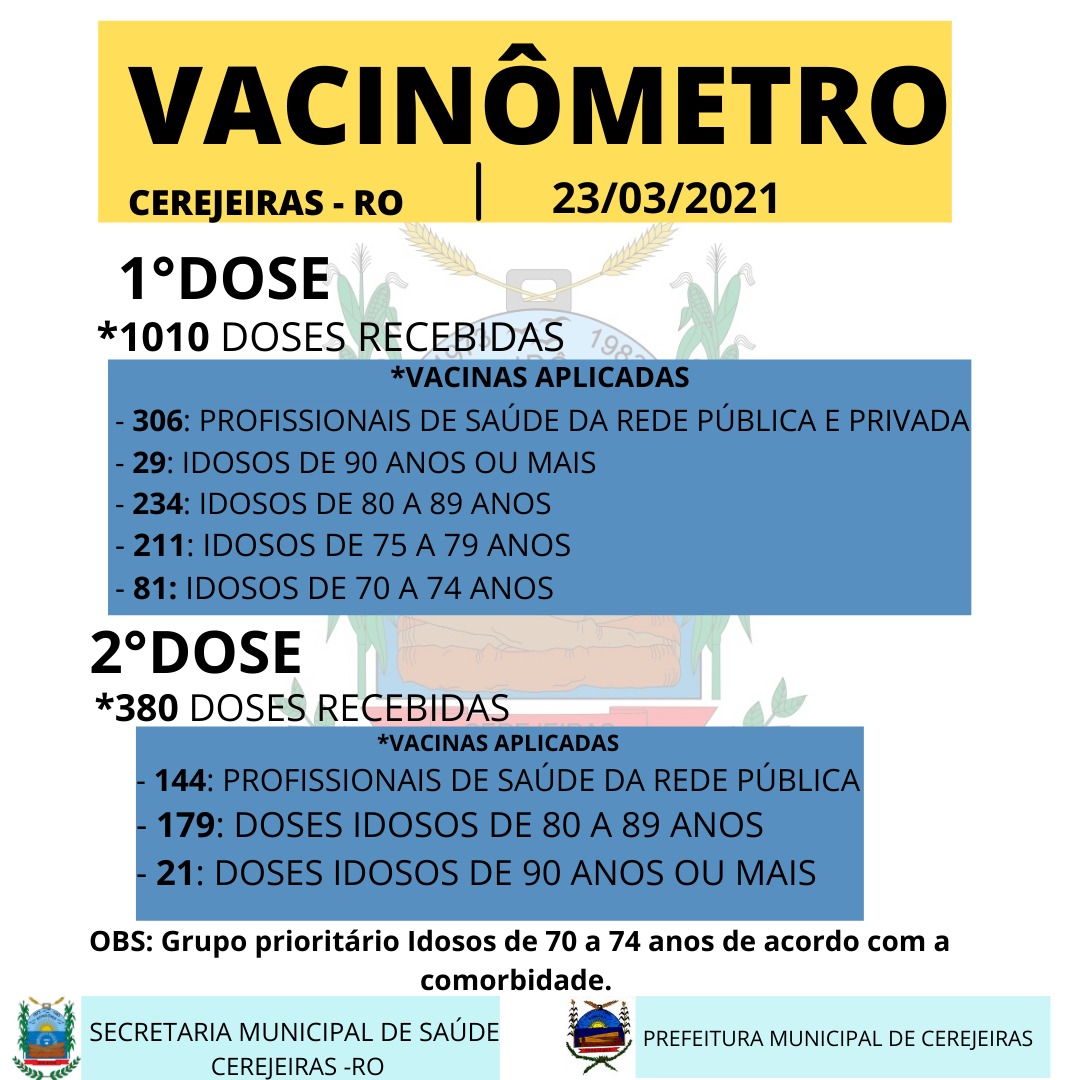 VACINÔMETRO

CEREJEIRAS - RO | 23/03/2021

1°DOSE

*1010 DOSES RECEBIDAS

*VACINAS APLICADAS
- 306: PROFISSIONAIS DE SAÚDE DA REDE PÚBLICA E PRIVADA
- 29: IDOSOS DE 90 ANOS OU MAIS
- 234: IDOSOS DE 80 A 89 ANOS
- 211: IDOSOS DE 75 A 79 ANOS
- 81: IDOSOS DE 70 A 74 ANOS

2°DOSE

*380 DOSES RECEBIDAS

*VACINAS APLICADAS
- 144: PROFISSIONAIS DE SAÚDE DA REDE PÚBLICA
- 179: DOSES IDOSOS DE 80 A 89 ANOS
- 21: DOSES IDOSOS DE 90 ANOS OU MAIS

OBS: Grupo prioritário Idosos de 70 a 74 anos de acordo com a comorbidade.

SECRETARIA MUNICIPAL DE SAÚDE
CEREJEIRAS -RO

PREFEITURA MUNICIPAL DE CEREJEIRAS